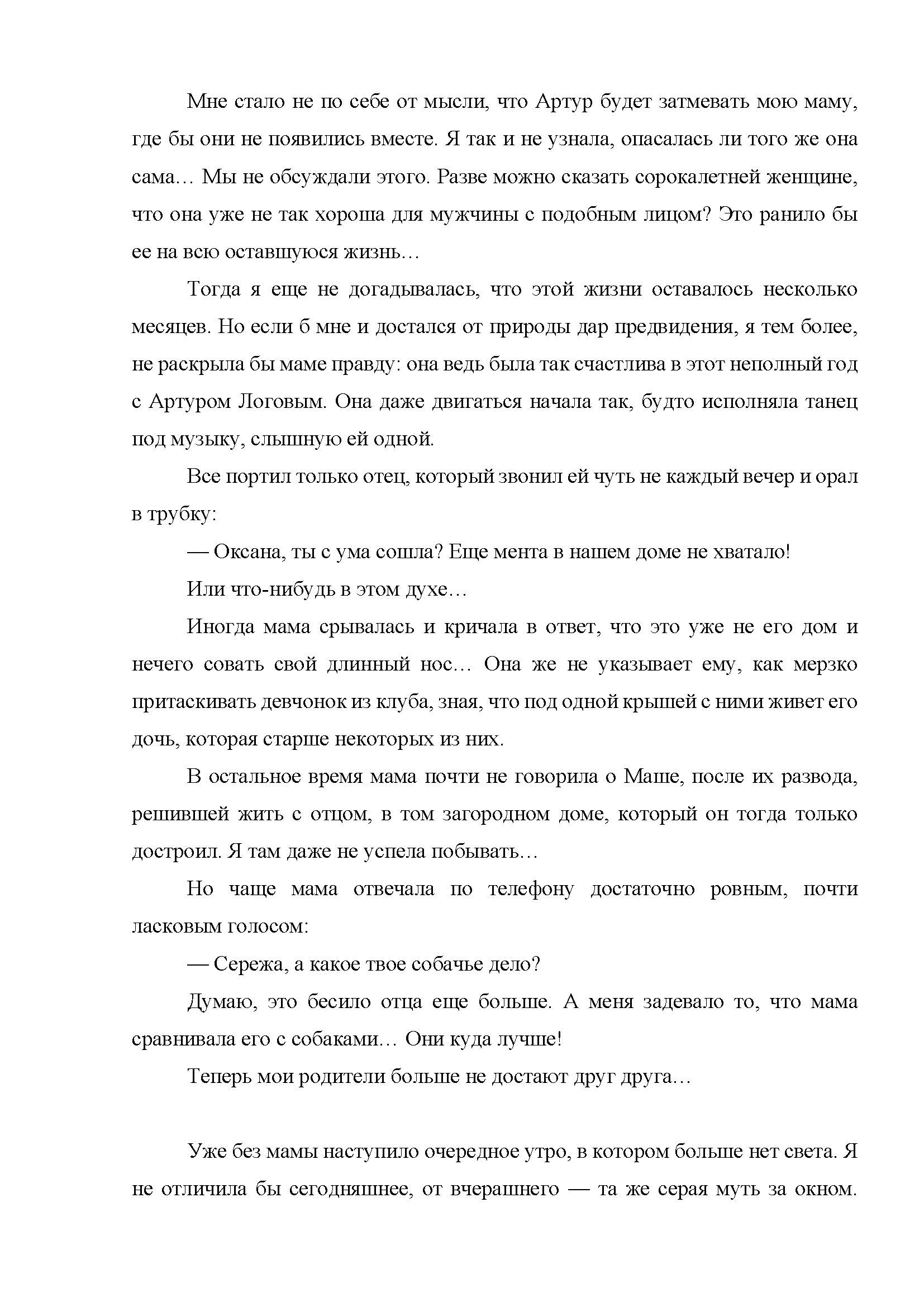 Мне стало не по себе от мысли, что Артур будет затмевать мою маму, где бы они не появились вместе. Я так и не узнала, опасалась ли того же она сама… Мы не обсуждали этого. Разве можно сказать сорокалетней женщине, что она уже не так хороша для мужчины с подобным лицом? Это ранило бы ее на всю оставшуюся жизнь…

Тогда я еще не догадывалась, что этой жизни оставалось несколько месяцев. Но если б мне и достался от природы дар предвидения, я тем более, не раскрыла бы маме правду: она ведь была так счастлива в этот неполный год с Артуром Логовым. Она даже двигаться начала так, будто исполняла танец под музыку, слышную ей одной.

Все портил только отец, который звонил ей чуть не каждый вечер и орал в трубку:

— Оксана, ты с ума сошла? Еще мента в нашем доме не хватало!

Или что-нибудь в этом духе…

Иногда мама срывалась и кричала в ответ, что это уже не его дом и нечего совать свой длинный нос… Она же не указывает ему, как мерзко притаскивать девчонок из клуба, зная, что под одной крышей с ними живет его дочь, которая старше некоторых из них.

В остальное время мама почти не говорила о Маше, после их развода, решившей жить с отцом, в том загородном доме, который он тогда только достроил. Я там даже не успела побывать…

Но чаще мама отвечала по телефону достаточно ровным, почти ласковым голосом:

— Сережа, а какое твое собачье дело?

Думаю, это бесило отца еще больше. А меня задевало то, что мама сравнивала его с собаками… Они куда лучше!

Теперь мои родители больше не достают друг друга…

Уже без мамы наступило очередное утро, в котором больше нет света. Я не отличила бы сегодняшнее, от вчерашнего — та же серая муть за окном.